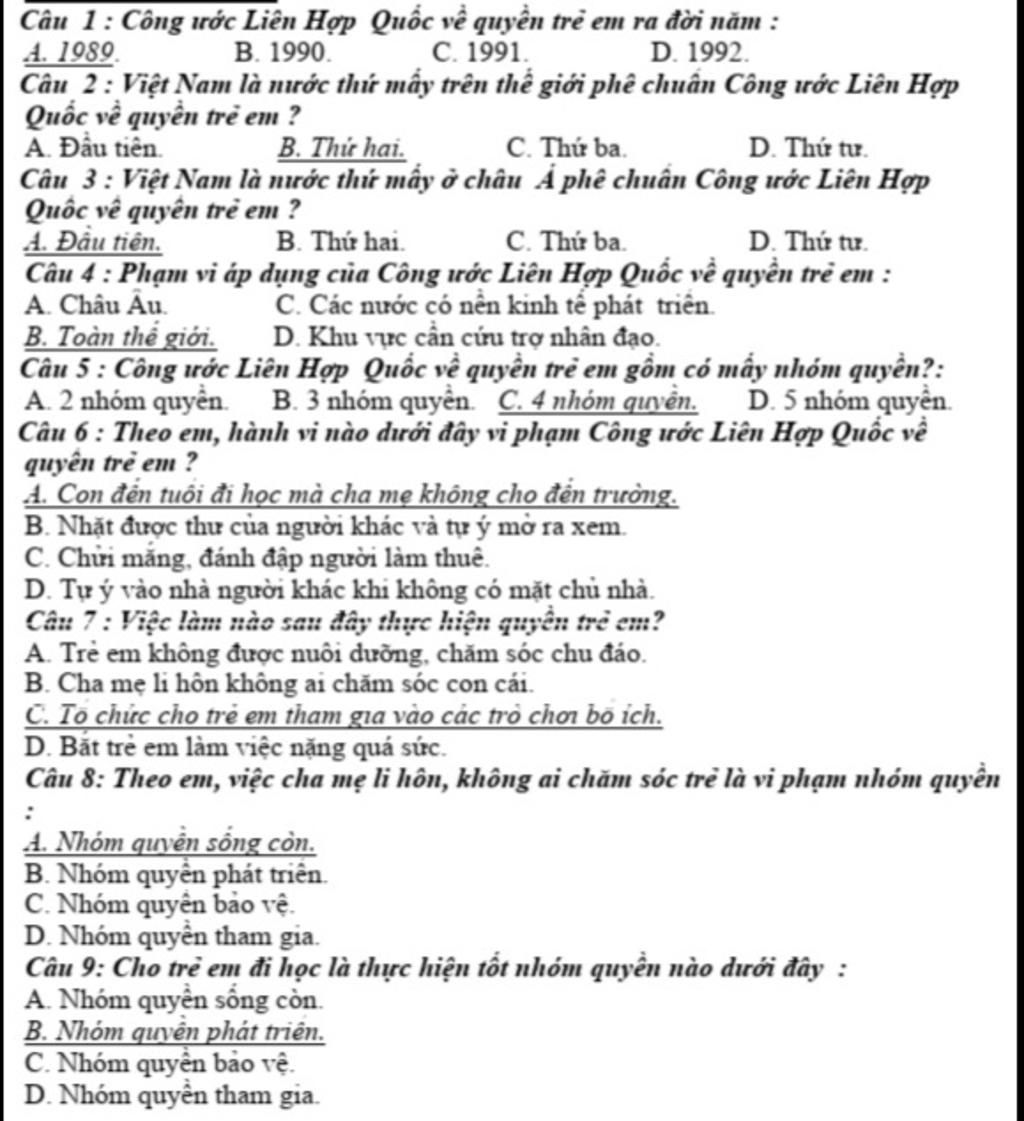 Câu 1 : Công ước Liên Hợp Quốc về quyền trẻ em ra đời năm :
A. 1989. B. 1990. C. 1991. D. 1992.
Câu 2 : Việt Nam là nước thứ mấy trên thế giới phê chuẩn Công ước Liên Hợp Quốc về quyền trẻ em ?
A. Đầu tiên. B. Thứ hai. C. Thứ ba. D. Thứ tư.
Câu 3 : Việt Nam là nước thứ mấy ở châu Á phê chuẩn Công ước Liên Hợp Quốc về quyền trẻ em ?
A. Đầu tiên. B. Thứ hai. C. Thứ ba. D. Thứ tư.
Câu 4 : Phạm vi áp dụng của Công ước Liên Hợp Quốc về quyền trẻ em :
A. Châu Âu. C. Các nước có nền kinh tế phát triển.
B. Toàn thế giới. D. Khu vực cần cứu trợ nhân đạo.
Câu 5 : Công ước Liên Hợp Quốc về quyền trẻ em gồm có mấy nhóm quyền?:
A. 2 nhóm quyền. B. 3 nhóm quyền. C. 4 nhóm quyền. D. 5 nhóm quyền.
Câu 6 : Theo em, hành vi nào dưới đây vi phạm Công ước Liên Hợp Quốc về quyền trẻ em ?
A. Con đến tuổi đi học mà cha mẹ không cho đến trường.
B. Nhặt được thư của người khác và tự ý mở ra xem.
C. Chửi mắng, đánh đập người làm thuê.
D. Tự ý vào nhà người khác khi không có mặt chủ nhà.
Câu 7 : Việc làm nào sau đây thực hiện quyền trẻ em?
A. Trẻ em không được nuôi dưỡng, chăm sóc chu đáo.
B. Cha mẹ li hôn không ai chăm sóc con cái.
C. Tổ chức cho trẻ em tham gia vào các trò chơi bổ ích.
D. Bắt trẻ em làm việc nặng quá sức.
Câu 8: Theo em, việc cha mẹ li hôn, không ai chăm sóc trẻ là vi phạm nhóm quyền :
A. Nhóm quyền sống còn.
B. Nhóm quyền phát triển.
C. Nhóm quyền bảo vệ.
D. Nhóm quyền tham gia.
Câu 9: Cho trẻ em đi học là thực hiện tốt nhóm quyền nào dưới đây :
A. Nhóm quyền sống còn.
B. Nhóm quyền phát triển.
C. Nhóm quyền bảo vệ.
D. Nhóm quyền tham gia.